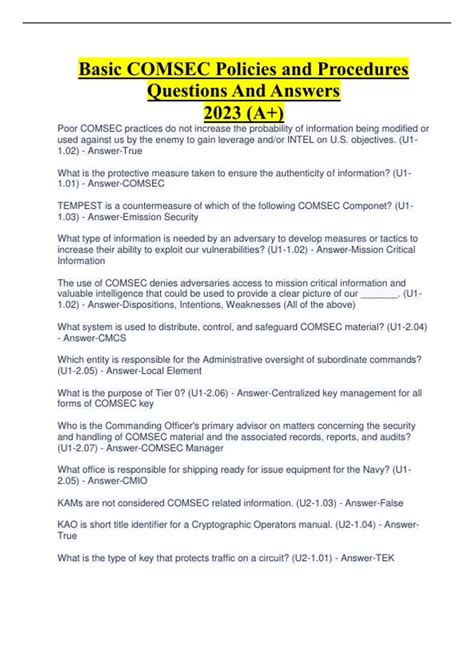 Basic COMSEC Policies and Procedures Questions And Answers 2023 (A+)

Poor COMSEC practices do not increase the probability of information being modified or used against us by the enemy to gain leverage and/or INTEL on U.S. objectives. (U1-1.02) - Answer-True

What is the protective measure taken to ensure the authenticity of information? (U1-1.01) - Answer-COMSEC

TEMPEST is a countermeasure of which of the following COMSEC Componet? (U1-1.03) - Answer-Emission Security

What type of information is needed by an adversary to develop measures or tactics to increase their ability to exploit our vulnerabilities? (U1-1.02) - Answer-Mission Critical Information

The use of COMSEC denies adversaries access to mission critical information and valuable intelligence that could be used to provide a clear picture of our _______. (U1-1.02) - Answer-Dispositions, Intentions, Weaknesses (All of the above)

What system is used to distribute, control, and safeguard COMSEC material? (U1-2.04) - Answer-CMCS

Which entity is responsible for the Administrative oversight of subordinate commands? (U1-2.05) - Answer-Local Element

What is the purpose of Tier 0? (U1-2.06) - Answer-Centralized key management for all forms of COMSEC key

Who is the Commanding Officer's primary advisor on matters concerning the security and handling of COMSEC material and the associated records, reports, and audits? (U1-2.07) - Answer-COMSEC Manager

What office is responsible for shipping ready for issue equipment for the Navy? (U1-2.05) - Answer-CMIO

KAMs are not considered COMSEC related information. (U2-1.03) - Answer-False

KAO is short title identifier for a Cryptographic Operators manual. (U2-1.04) - Answer-True

What is the type of key that protects traffic on a circuit? (U2-1.01) - Answer-TEK